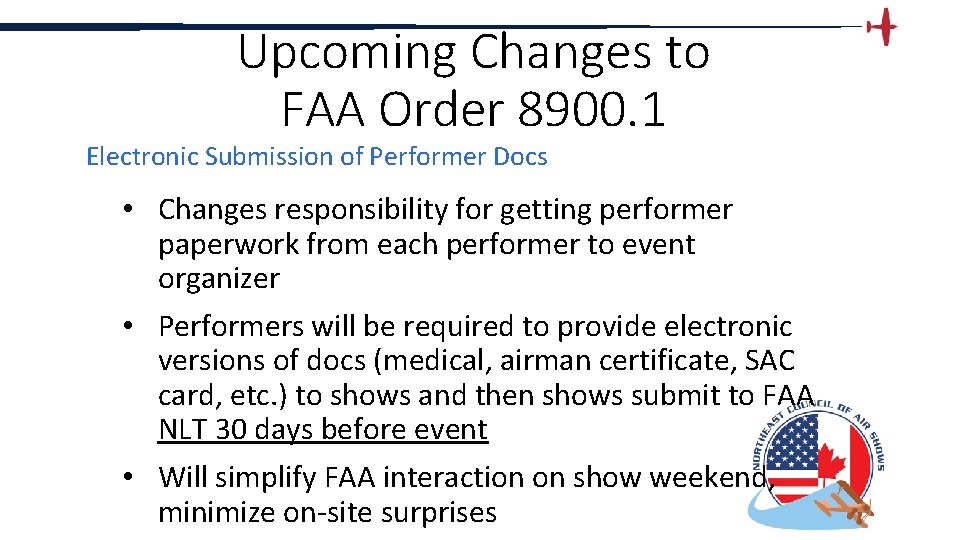 Upcoming Changes to FAA Order 8900.1

Electronic Submission of Performer Docs

• Changes responsibility for getting performer paperwork from each performer to event organizer

• Performers will be required to provide electronic versions of docs (medical, airman certificate, SAC card, etc.) to shows and then shows submit to FAA NLT 30 days before event

• Will simplify FAA interaction on show weekend, minimize on-site surprises

NORTHEAST COUNCIL OF AIR SHOWS